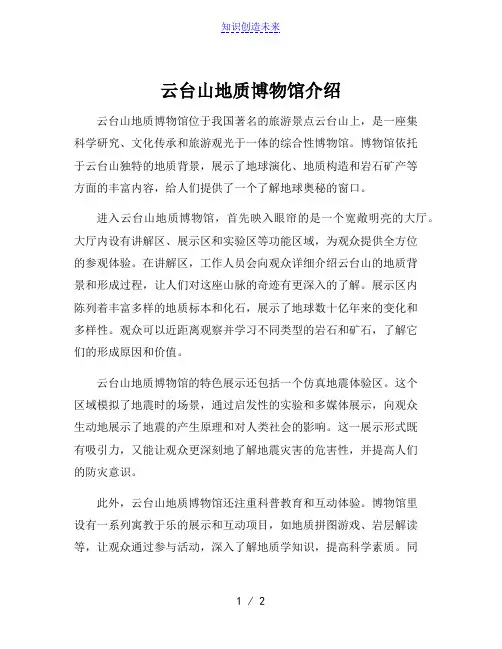 知识创造未来

云台山地质博物馆介绍

云台山地质博物馆位于我国著名的旅游景点云台山上，是一座集科学研究、文化传承和旅游观光于一体的综合性博物馆。博物馆依托于云台山独特的地质背景，展示了地球演化、地质构造和岩石矿产等方面的丰富内容，给人们提供了一个了解地球奥秘的窗口。

进入云台山地质博物馆，首先映入眼帘的是一个宽敞明亮的大厅。大厅内设有讲解区、展示区和实验区等功能区域，为观众提供全方位的参观体验。在讲解区，工作人员会向观众详细介绍云台山的地质背景和形成过程，让人们对这座山脉的奇迹有更深入的了解。展示区内陈列着丰富多样的地质标本和化石，展示了地球数十亿年来的变化和多样性。观众可以近距离观察并学习不同类型的岩石和矿石，了解它们的形成原因和价值。

云台山地质博物馆的特色展示还包括一个仿真地震体验区。这个区域模拟了地震时的场景，通过启发性的实验和多媒体展示，向观众生动地展示了地震的产生原理和对人类社会的影响。这一展示形式既有吸引力，又能让观众更深刻地了解地震灾害的危害性，并提高人们的防灾意识。

此外，云台山地质博物馆还注重科普教育和互动体验。博物馆里设有一系列寓教于乐的展示和互动项目，如地质拼图游戏、岩层解读等，让观众通过参与活动，深入了解地质学知识，提高科学素质。同

1 / 2